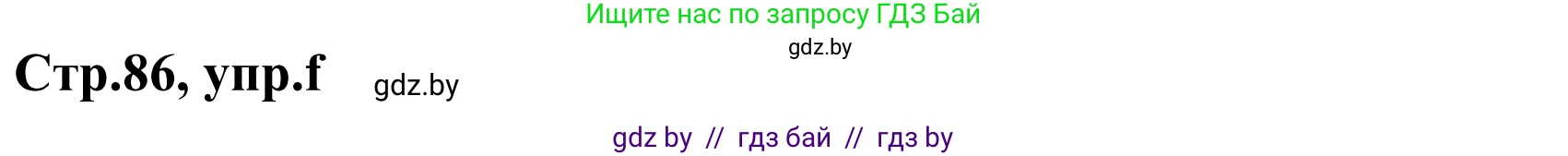 Ищите нас по запросу ГДЗ Бай
gdz.by
Стр.86, упр.f
gdz.by
gdz by // гдз бай // гдз by